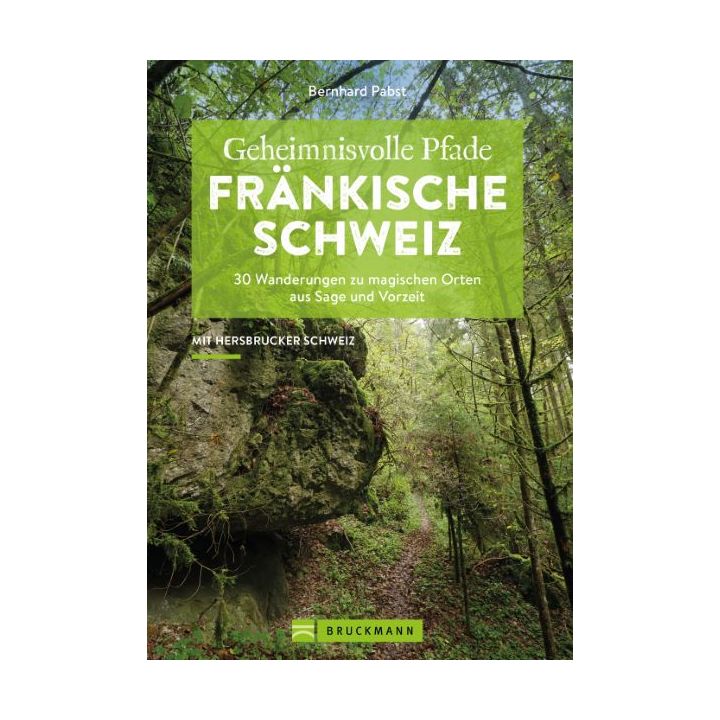 Bernhard Pabst

Geheimnisvolle Pfade
FRÄNKISCHE SCHWEIZ

30 Wanderungen zu magischen Orten aus Sage und Vorzeit

MIT HERSBRUCKER SCHWEIZ

BRUCKMANN